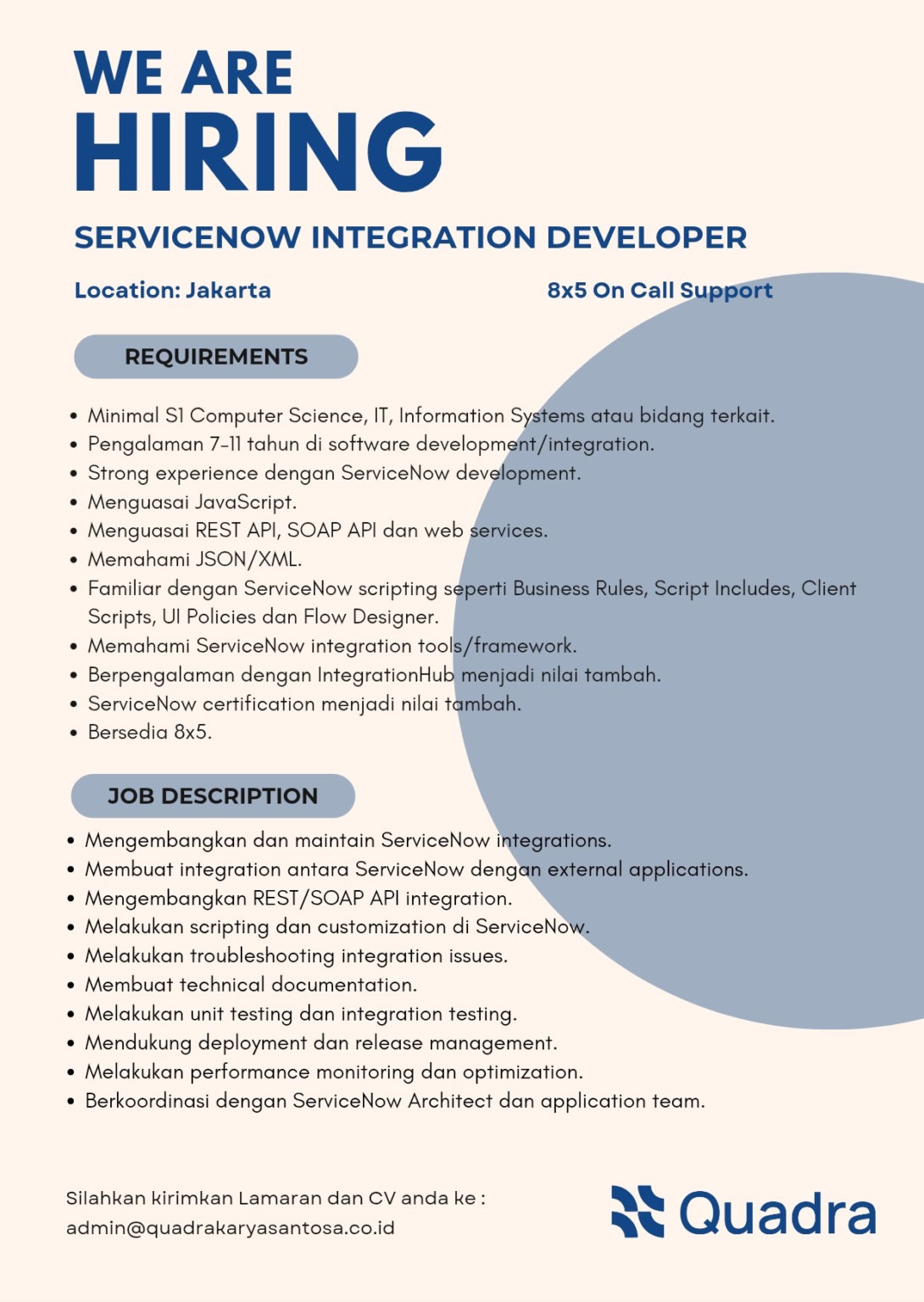 WE ARE
HIRING

SERVICENOW INTEGRATION DEVELOPER

Location: Jakarta

8x5 On Call Support

REQUIREMENTS

• Minimal S1 Computer Science, IT, Information Systems atau bidang terkait.
• Pengalaman 7-11 tahun di software development/integration.
• Strong experience dengan ServiceNow development.
• Menguasai JavaScript.
• Menguasai REST API, SOAP API dan web services.
• Memahami JSON/XML.
• Familiar dengan ServiceNow scripting seperti Business Rules, Script Includes, Client Scripts, UI Policies dan Flow Designer.
• Memahami ServiceNow integration tools/framework.
• Berpengalaman dengan IntegrationHub menjadi nilai tambah.
• ServiceNow certification menjadi nilai tambah.
• Bersedia 8x5.

JOB DESCRIPTION

• Mengembangkan dan maintain ServiceNow integrations.
• Membuat integration antara ServiceNow dengan external applications.
• Mengembangkan REST/SOAP API integration.
• Melakukan scripting dan customization di ServiceNow.
• Melakukan troubleshooting integration issues.
• Membuat technical documentation.
• Melakukan unit testing dan integration testing.
• Mendukung deployment dan release management.
• Melakukan performance monitoring dan optimization.
• Berkoordinasi dengan ServiceNow Architect dan application team.

Silahkan kirimkan Lamaran dan CV anda ke :
admin@quadrakaryasantosa.co.id

Quadra